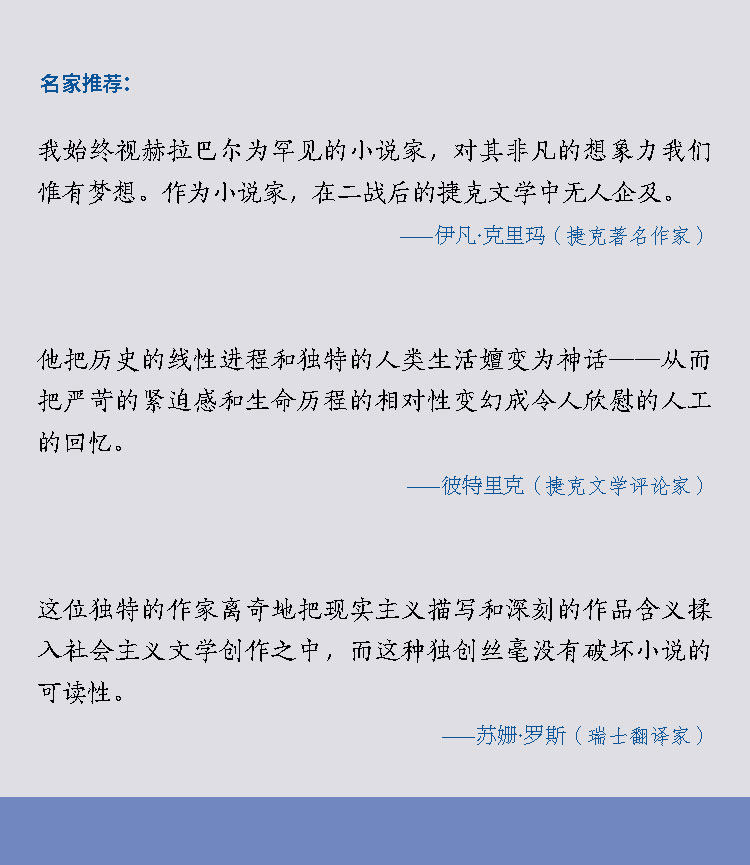 名家推荐:

我始终视赫拉巴尔为罕见的小说家，对其非凡的想象力我们惟有梦想。作为小说家，在二战后的捷克文学中无人企及。

——伊凡·克里玛（捷克著名作家）

他把历史的线性进程和独特的人类生活嬗变为神话——从而把严苛的紧迫感和生命历程的相对性变幻成令人欣慰的人工的回忆。

——彼特里克（捷克文学评论家）

这位独特的作家离奇地把现实主义描写和深刻的作品含义揉入社会主义文学创作之中，而这种独创丝毫没有破坏小说的可读性。

——苏姗·罗斯（瑞士翻译家）